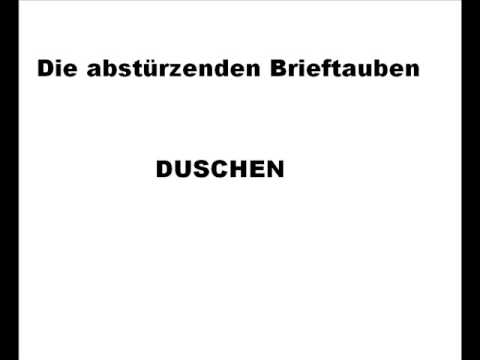 Die abstürzenden Brieftauben

DUSCHEN